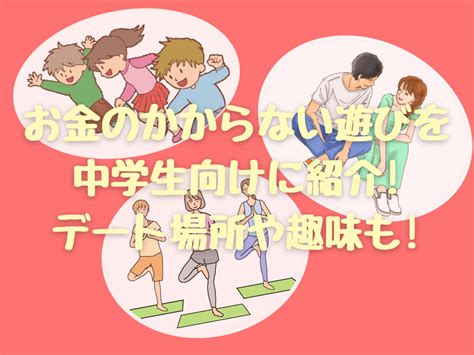 お金のかからない遊びを
中学生向けに紹介！
デート場所や趣味も！